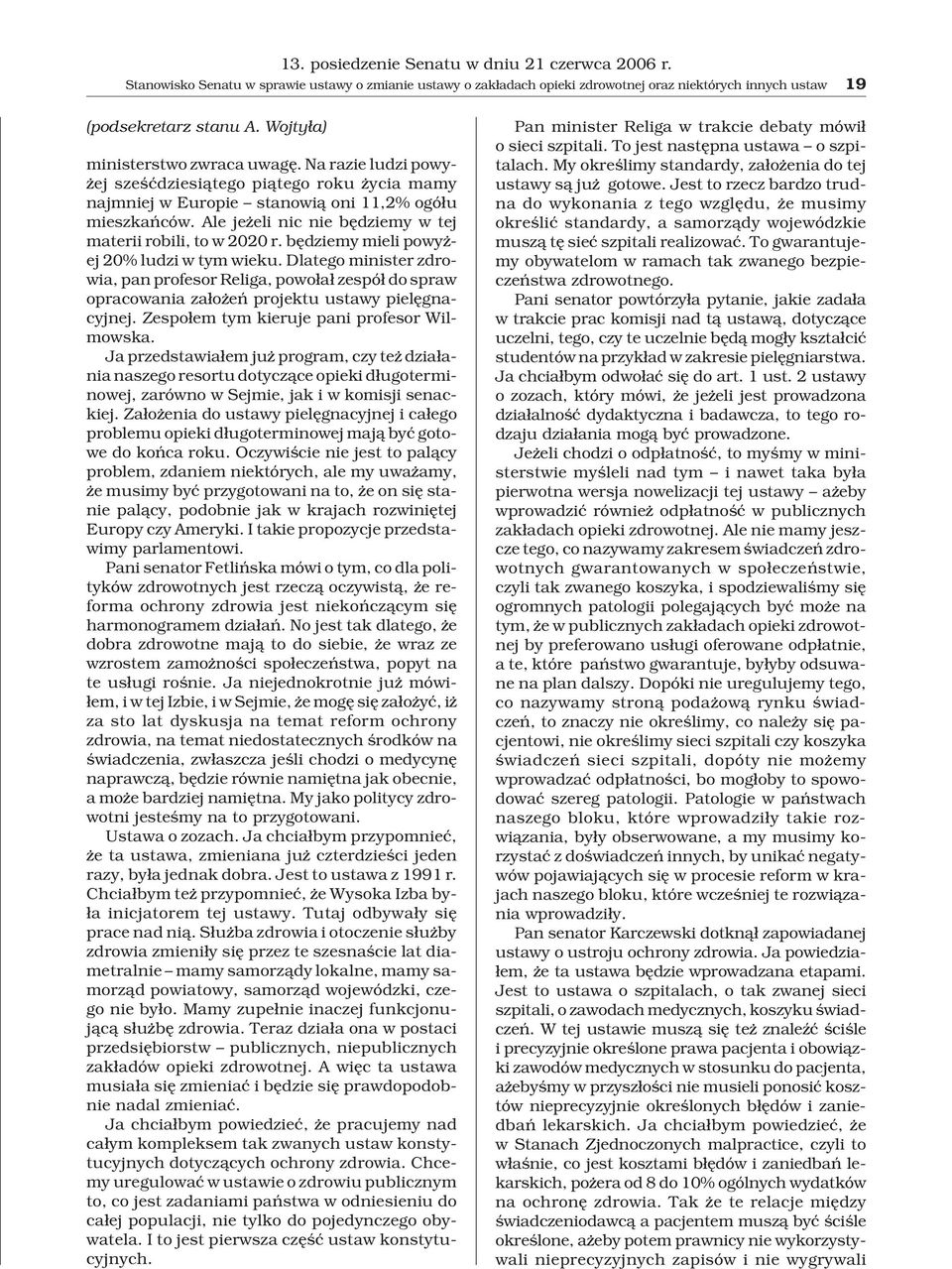 13. posiedzenie Senatu w dniu 21 czerwca 2006 r.

Stanowisko Senatu w sprawie ustawy o zmianie ustawy o zakładach opieki zdrowotnej oraz niektórych innych ustaw 19

(podsekretarz stanu A. Wojtyła)

ministerstwo zwraca uwagę. Na razie ludzi powyżej sześćdziesiątego piątego roku życia mamy najmniej w Europie – stanowią oni 11,2% ogółu mieszkańców. Ale jeżeli nic nie będziemy w tej materii robili, to w 2020 r. będziemy mieli powyżej 20% ludzi w tym wieku. Dlatego minister zdrowia, pan profesor Religa, powołał zespół do spraw opracowania założeń projektu ustawy pielęgnacyjnej. Zespołem tym kieruje pani profesor Wilmowska.

Ja przedstawiałem już program, czy też działania naszego resortu dotyczące opieki długoterminowej, zarówno w Sejmie, jak i w komisji senackiej. Założenia do ustawy pielęgnacyjnej i całego problemu opieki długoterminowej mają być gotowe do końca roku. Oczywiście nie jest to palący problem, zdaniem niektórych, ale my uważamy, że musimy być przygotowani na to, że on się stanie palący, podobnie jak w krajach rozwiniętej Europy czy Ameryki. I takie propozycje przedstawimy parlamentowi.

Pani senator Fetlińska mówi o tym, co dla polityków zdrowotnych jest rzeczą oczywistą, że reforma ochrony zdrowia jest niekończącym się harmonogramem działań. No jest tak dlatego, że dobra zdrowotne mają to do siebie, że wraz ze wzrostem zamożności społeczeństwa, popyt na te usługi rośnie. Ja niejednokrotnie już mówiłem, i w tej Izbie, i w Sejmie, że mogę się założyć, iż za sto lat dyskusja na temat reform ochrony zdrowia, na temat niedostatecznych środków na świadczenia, zwłaszcza jeśli chodzi o medycynę naprawczą, będzie równie namiętna jak obecnie, a może bardziej namiętna. My jako politycy zdrowotni jesteśmy na to przygotowani.

Ustawa o zozach. Ja chciałbym przypomnieć, że ta ustawa, zmieniana już czterdzieści jeden razy, była jednak dobra. Jest to ustawa z 1991 r. Chciałbym też przypomnieć, że Wysoka Izba była inicjatorem tej ustawy. Tutaj odbywały się prace nad nią. Służba zdrowia i otoczenie służby zdrowia zmieniły się przez te szesnaście lat diametralnie – mamy samorządy lokalne, mamy samorząd powiatowy, samorząd wojewódzki, czego nie było. Mamy zupełnie inaczej funkcjonującą służbę zdrowia. Teraz działa ona w postaci przedsiębiorstw – publicznych, niepublicznych zakładów opieki zdrowotnej. A więc ta ustawa musiała się zmieniać i będzie się prawdopodobnie nadal zmieniać.

Ja chciałbym powiedzieć, że pracujemy nad całym kompleksem tak zwanych ustaw konstytucyjnych dotyczących ochrony zdrowia. Chcemy uregulować w ustawie o zdrowiu publicznym to, co jest zadaniami państwa w odniesieniu do całej populacji, nie tylko do pojedynczego obywatela. I to jest pierwsza część ustaw konstytucyjnych.

Pan minister Religa w trakcie debaty mówił o sieci szpitali. To jest następna ustawa – o szpitalach. My określimy standardy, założenia do tej ustawy są już gotowe. Jest to rzecz bardzo trudna do wykonania z tego względu, że musimy określić standardy, a samorządy wojewódzkie muszą tę sieć szpitali realizować. To gwarantujemy obywatelom w ramach tak zwanego bezpieczeństwa zdrowotnego.

Pani senator powtórzyła pytanie, jakie zadała w trakcie prac komisji nad tą ustawą, dotyczące uczelni, tego, czy te uczelnie będą mogły kształcić studentów na przykład w zakresie pielęgniarstwa. Ja chciałbym odwołać się do art. 1 ust. 2 ustawy o zozach, który mówi, że jeżeli jest prowadzona działalność dydaktyczna i badawcza, to tego rodzaju działania mogą być prowadzone.

Jeżeli chodzi o odpłatność, to myśmy w ministerstwie myśleli nad tym – i nawet taka była pierwotna wersja nowelizacji tej ustawy – ażeby wprowadzić również odpłatność w publicznych zakładach opieki zdrowotnej. Ale nie mamy jeszcze tego, co nazywamy zakresem świadczeń zdrowotnych gwarantowanych w społeczeństwie, czyli tak zwanego koszyka, i spodziewaliśmy się ogromnych patologii polegających być może na tym, że w publicznych zakładach opieki zdrowotnej by preferowano usługi oferowane odpłatnie, a te, które państwo gwarantuje, byłyby odsuwane na plan dalszy. Dopóki nie uregulujemy tego, co nazywamy stroną podażową rynku świadczeń, to znaczy nie określimy, co należy się pacjentowi, nie określimy sieci szpitali czy koszyka świadczeń sieci szpitali, dopóty nie możemy wprowadzać odpłatności, bo mogłoby to spowodować szereg patologii. Patologie w państwach naszego bloku, które wprowadziły takie rozwiązania, były obserwowane, a my musimy korzystać z doświadczeń innych, by unikać negatywów pojawiających się w procesie reform w krajach naszego bloku, które wcześniej te rozwiązania wprowadziły.

Pan senator Karczewski dotknął zapowiadanej ustawy o ustroju ochrony zdrowia. Ja powiedziałem, że ta ustawa będzie wprowadzana etapami. Jest to ustawa o szpitalach, o tak zwanej sieci szpitali, o zawodach medycznych, koszyku świadczeń. W tej ustawie muszą się też znaleźć ściśle i precyzyjnie określone prawa pacjenta i obowiązki zawodów medycznych w stosunku do pacjenta, ażebyśmy w przyszłości nie musieli ponosić kosztów nieprecyzyjnie określonych błędów i zaniedbań lekarskich. Ja chciałbym powiedzieć, że w Stanach Zjednoczonych malpractice, czyli to właśnie, co jest kosztami błędów i zaniedbań lekarskich, pożera od 8 do 10% ogólnych wydatków na ochronę zdrowia. Tak że te relacje między świadczeniodawcą a pacjentem muszą być ściśle określone, ażeby potem prawnicy nie wykorzystywali nieprecyzyjnych zapisów i nie wygrywali